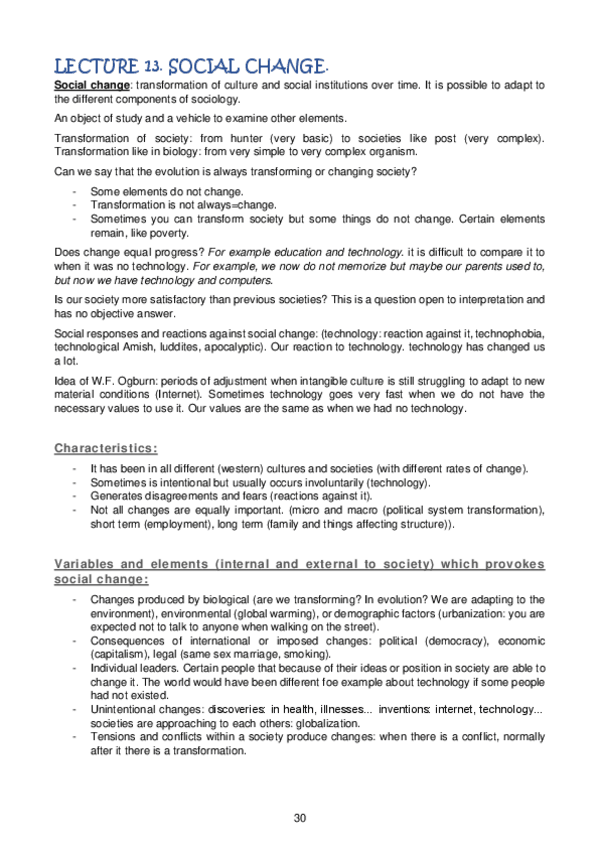 LECTURE 13. SOCIAL CHANGE.

Social change: transformation of culture and social institutions over time. It is possible to adapt to the different components of sociology.

An object of study and a vehicle to examine other elements.

Transformation of society: from hunter (very basic) to societies like post (very complex). Transformation like in biology: from very simple to very complex organism.

Can we say that the evolution is always transforming or changing society?

- Some elements do not change.
- Transformation is not always=change.
- Sometimes you can transform society but some things do not change. Certain elements remain, like poverty.

Does change equal progress? For example education and technology. it is difficult to compare it to when it was no technology. For example, we now do not memorize but maybe our parents used to, but now we have technology and computers.

Is our society more satisfactory than previous societies? This is a question open to interpretation and has no objective answer.

Social responses and reactions against social change: (technology: reaction against it, technophobia, technological Amish, luddites, apocalyptic). Our reaction to technology. technology has changed us a lot.

Idea of W.F. Ogburn: periods of adjustment when intangible culture is still struggling to adapt to new material conditions (Internet). Sometimes technology goes very fast when we do not have the necessary values to use it. Our values are the same as when we had no technology.

Characteristics:

- It has been in all different (western) cultures and societies (with different rates of change).
- Sometimes is intentional but usually occurs involuntarily (technology).
- Generates disagreements and fears (reactions against it).
- Not all changes are equally important. (micro and macro (political system transformation), short term (employment), long term (family and things affecting structure)).

Variables and elements (internal and external to society) which provokes social change:

- Changes produced by biological (are we transforming? In evolution? We are adapting to the environment), environmental (global warming), or demographic factors (urbanization: you are expected not to talk to anyone when walking on the street).
- Consequences of international or imposed changes: political (democracy), economic (capitalism), legal (same sex marriage, smoking).
- Individual leaders. Certain people that because of their ideas or position in society are able to change it. The world would have been different foe example about technology if some people had not existed.
- Unintentional changes: discoveries: in health, illnesses... inventions: internet, technology... societies are approaching to each others: globalization.
- Tensions and conflicts within a society produce changes: when there is a conflict, normally after it there is a transformation.

30